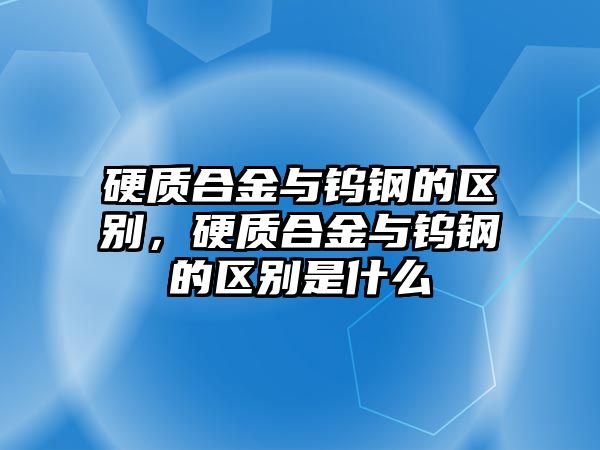 硬质合金与钨钢的区别，硬质合金与钨钢的区别是什么